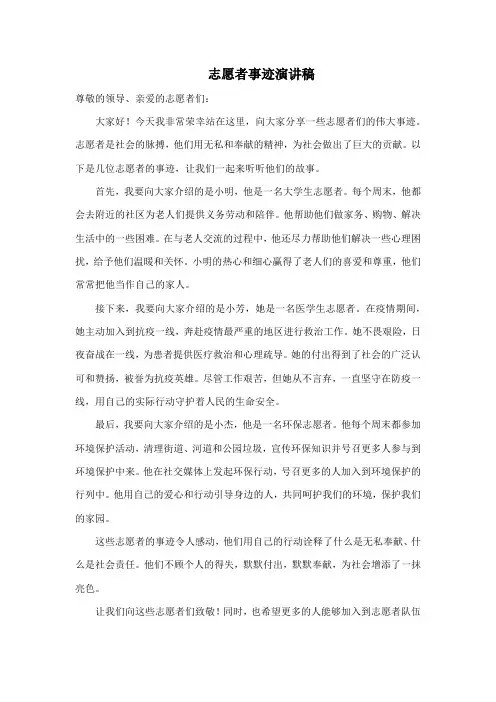 志愿者事迹演讲稿

尊敬的领导、亲爱的志愿者们：

大家好！今天我非常荣幸站在这里，向大家分享一些志愿者们的伟大事迹。志愿者是社会的脉搏，他们用无私和奉献的精神，为社会做出了巨大的贡献。以下是几位志愿者的事迹，让我们一起来听听他们的故事。

首先，我要向大家介绍的是小明，他是一名大学生志愿者。每个周末，他都会去附近的社区为老人们提供义务劳动和陪伴。他帮助他们做家务、购物、解决生活中的一些困难。在与老人交流的过程中，他还尽力帮助他们解决一些心理困扰，给予他们温暖和关怀。小明的热心和细心赢得了老人们的喜爱和尊重，他们常常把他当作自己的家人。

接下来，我要向大家介绍的是小芳，她是一名医学生志愿者。在疫情期间，她主动加入到抗疫一线，奔赴疫情最严重的地区进行救治工作。她不畏艰险，日夜奋战在一线，为患者提供医疗救治和心理疏导。她的付出得到了社会的广泛认可和赞扬，被誉为抗疫英雄。尽管工作艰苦，但她从不言弃，一直坚守在防疫一线，用自己的实际行动守护着人民的生命安全。

最后，我要向大家介绍的是小杰，他是一名环保志愿者。他每个周末都参加环境保护活动，清理街道、河道和公园垃圾，宣传环保知识并号召更多人参与到环境保护中来。他在社交媒体上发起环保行动，号召更多的人加入到环境保护的行列中。他用自己的爱心和行动引导身边的人，共同呵护我们的环境，保护我们的家园。

这些志愿者的事迹令人感动，他们用自己的行动诠释了什么是无私奉献、什么是社会责任。他们不顾个人的得失，默默付出，默默奉献，为社会增添了一抹亮色。

让我们向这些志愿者们致敬！同时，也希望更多的人能够加入到志愿者队伍